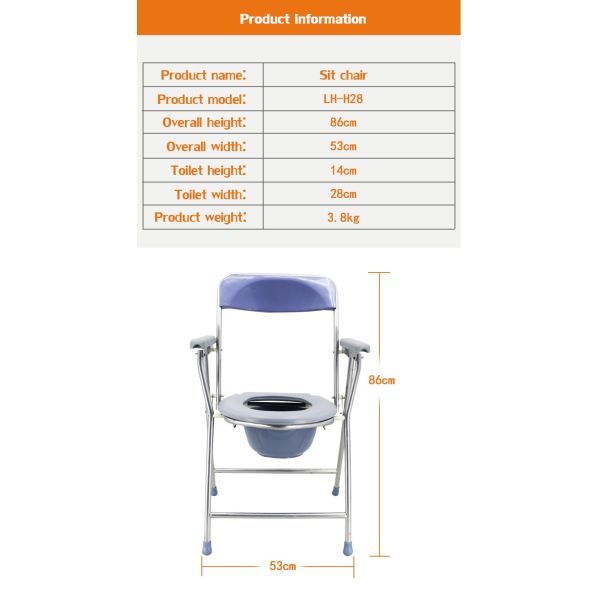 Product information

| Product name: | Sit chair |
|---|---|
| Product model: | LH-H28 |
| Overall height: | 86cm |
| Overall width: | 53cm |
| Toilet height: | 14cm |
| Toilet width: | 28cm |
| Product weight: | 3.8kg |

86cm

53cm